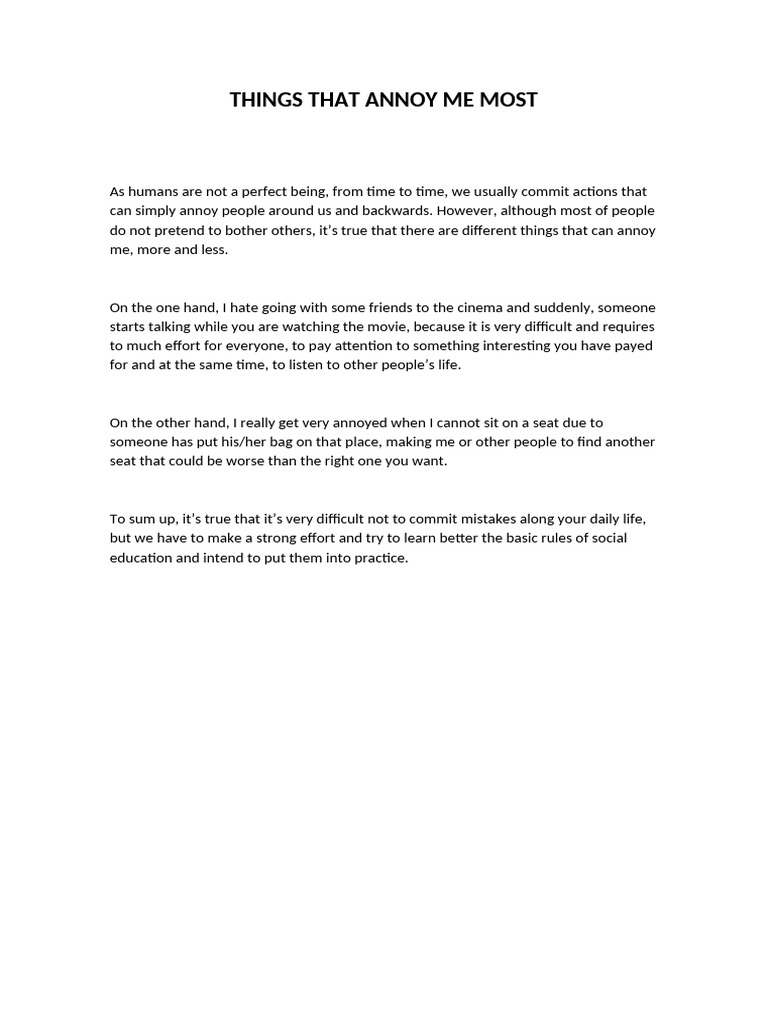 THINGS THAT ANNOY ME MOST

As humans are not a perfect being, from time to time, we usually commit actions that can simply annoy people around us and backwards. However, although most of people do not pretend to bother others, it's true that there are different things that can annoy me, more and less.

On the one hand, I hate going with some friends to the cinema and suddenly, someone starts talking while you are watching the movie, because it is very difficult and requires to much effort for everyone, to pay attention to something interesting you have payed for and at the same time, to listen to other people's life.

On the other hand, I really get very annoyed when I cannot sit on a seat due to someone has put his/her bag on that place, making me or other people to find another seat that could be worse than the right one you want.

To sum up, it's true that it's very difficult not to commit mistakes along your daily life, but we have to make a strong effort and try to learn better the basic rules of social education and intend to put them into practice.